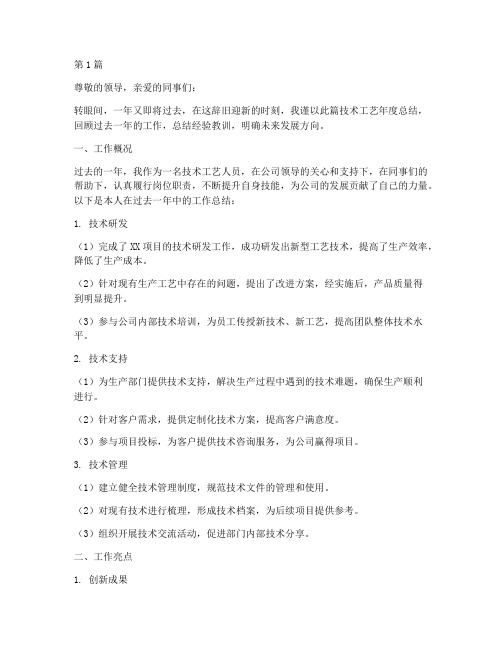 第1篇

尊敬的领导，亲爱的同事们：

转眼间，一年又即将过去，在这辞旧迎新的时刻，我谨以此篇技术工艺年度总结，回顾过去一年的工作，总结经验教训，明确未来发展方向。

一、工作概况

过去的一年，我作为一名技术工艺人员，在公司领导的关心和支持下，在同事们的帮助下，认真履行岗位职责，不断提升自身技能，为公司的发展贡献了自己的力量。以下是本人在过去一年中的工作总结：

1. 技术研发

（1）完成了XX项目的技术研发工作，成功研发出新型工艺技术，提高了生产效率，降低了生产成本。

（2）针对现有生产工艺中存在的问题，提出了改进方案，经实施后，产品质量得到明显提升。

（3）参与公司内部技术培训，为员工传授新技术、新工艺，提高团队整体技术水平。

2. 技术支持

（1）为生产部门提供技术支持，解决生产过程中遇到的技术难题，确保生产顺利进行。

（2）针对客户需求，提供定制化技术方案，提高客户满意度。

（3）参与项目投标，为客户提供技术咨询服务，为公司赢得项目。

3. 技术管理

（1）建立健全技术管理制度，规范技术文件的管理和使用。

（2）对现有技术进行梳理，形成技术档案，为后续项目提供参考。

（3）组织开展技术交流活动，促进部门内部技术分享。

二、工作亮点

1. 创新成果